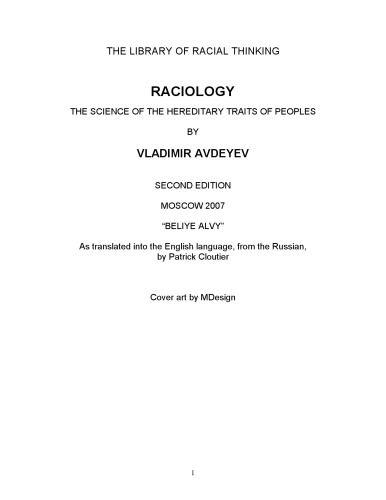 THE LIBRARY OF RACIAL THINKING

RACIOLOGY

THE SCIENCE OF THE HEREDITARY TRAITS OF PEOPLES

BY

VLADIMIR AVDEYEV

SECOND EDITION

MOSCOW 2007

"BELIYE ALVY"

As translated into the English language, from the Russian, by Patrick Cloutier

Cover art by MDesign

1